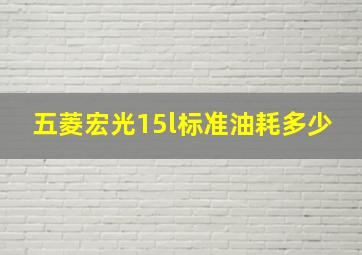 五菱宏光15l标准油耗多少